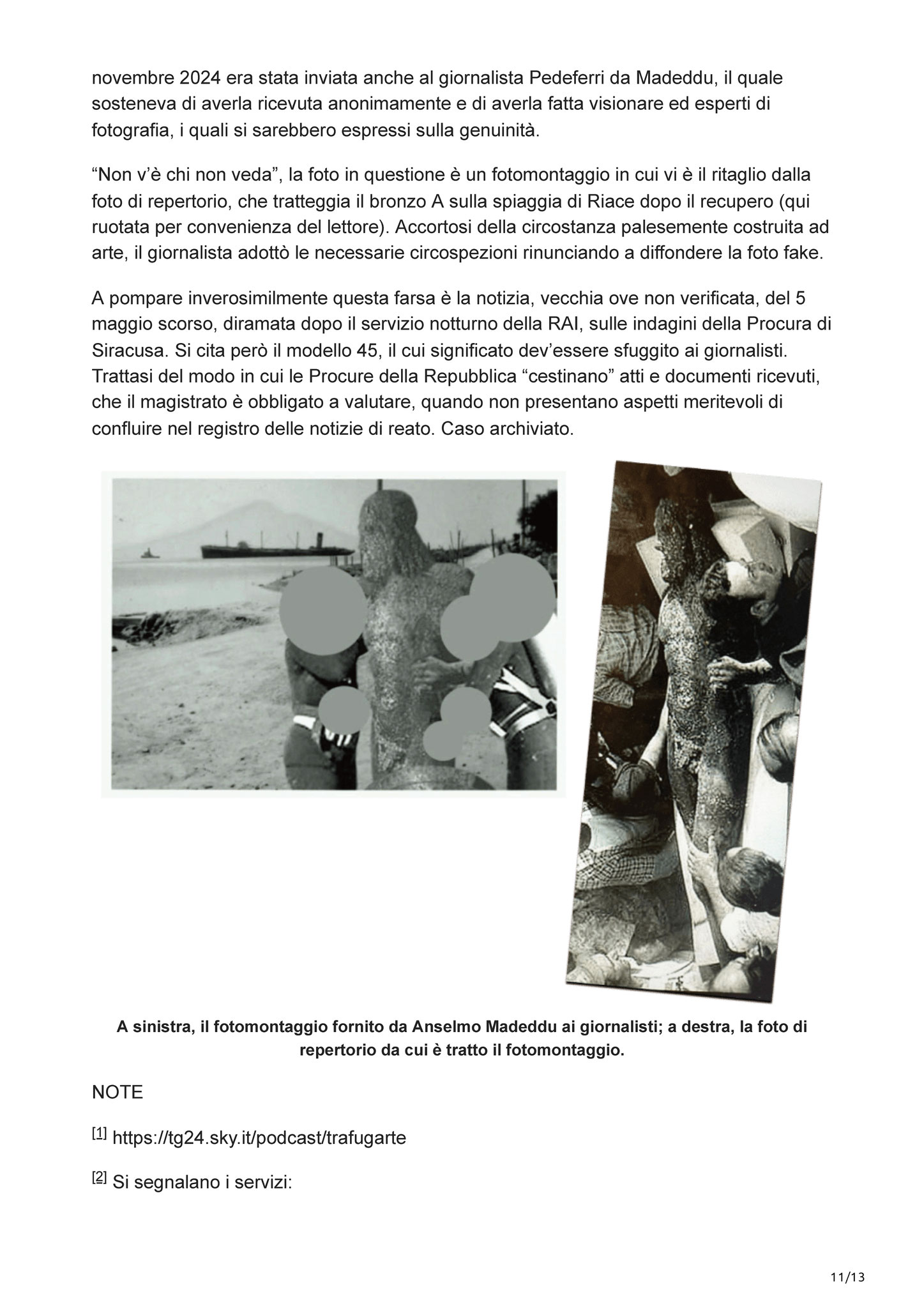 novembre 2024 era stata inviata anche al giornalista Pedeferri da Madeddu, il quale sosteneva di averla ricevuta anonimamente e di averla fatta visionare ed esperti di fotografia, i quali si sarebbero espressi sulla genuinità.

“Non v’è chi non veda”, la foto in questione è un fotomontaggio in cui vi è il ritaglio dalla foto di repertorio, che tratteggia il bronzo A sulla spiaggia di Riace dopo il recupero (qui ruotata per convenienza del lettore). Accortosi della circostanza palesemente costruita ad arte, il giornalista adottò le necessarie circospezioni rinunciando a diffondere la foto fake.

A pompare inverosimilmente questa farsa è la notizia, vecchia ove non verificata, del 5 maggio scorso, diramata dopo il servizio notturno della RAI, sulle indagini della Procura di Siracusa. Si cita però il modello 45, il cui significato dev’essere sfuggito ai giornalisti. Trattasi del modo in cui le Procure della Repubblica “cestinano” atti e documenti ricevuti, che il magistrato è obbligato a valutare, quando non presentano aspetti meritevoli di confluire nel registro delle notizie di reato. Caso archiviato.

A sinistra, il fotomontaggio fornito da Anselmo Madeddu ai giornalisti; a destra, la foto di repertorio da cui è tratto il fotomontaggio.

NOTE

[1] https://tg24.sky.it/podcast/trafugarte

[2] Si segnalano i servizi:

11/13